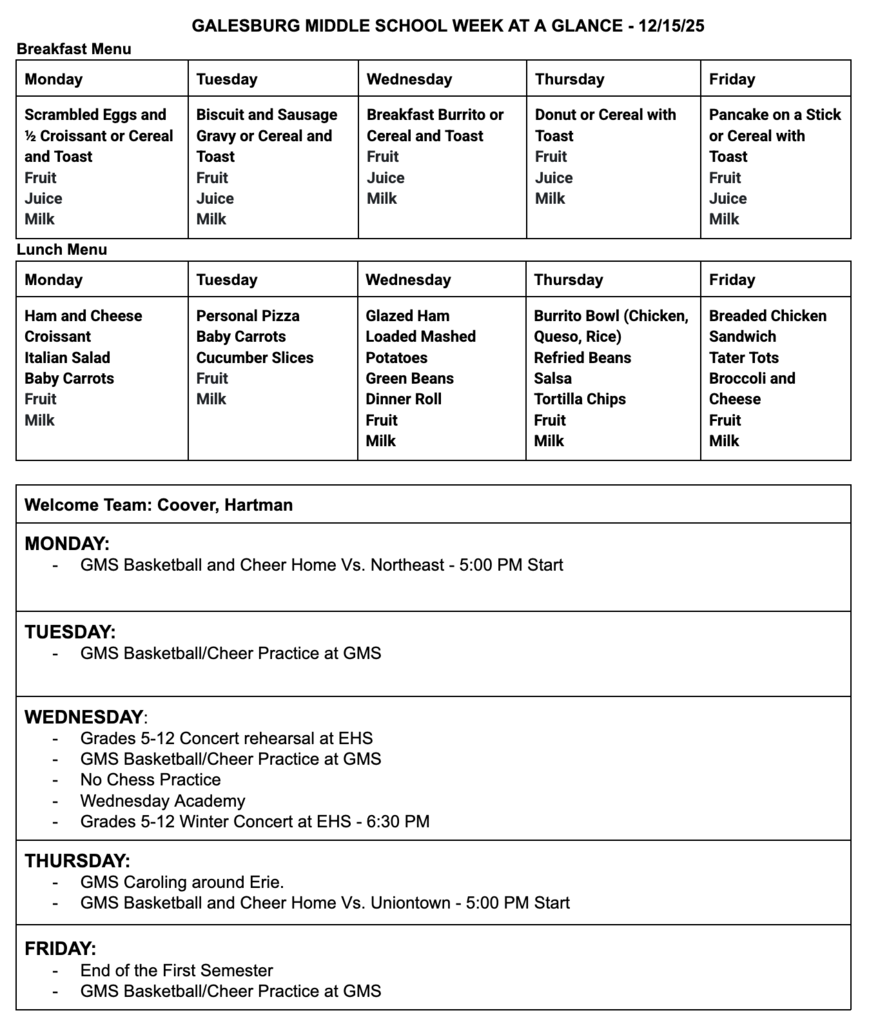 GALESBURG MIDDLE SCHOOL WEEK AT A GLANCE - 12/15/25

Breakfast Menu

| Monday | Tuesday | Wednesday | Thursday | Friday |
|---|---|---|---|---|
| Scrambled Eggs and ½ Croissant or Cereal and Toast Fruit Juice Milk | Biscuit and Sausage Gravy or Cereal and Toast Fruit Juice Milk | Breakfast Burrito or Cereal and Toast Fruit Juice Milk | Donut or Cereal with Toast Fruit Juice Milk | Pancake on a Stick or Cereal with Toast Fruit Juice Milk |

Lunch Menu

| Monday | Tuesday | Wednesday | Thursday | Friday |
|---|---|---|---|---|
| Ham and Cheese Croissant Italian Salad Baby Carrots Fruit Milk | Personal Pizza Baby Carrots Cucumber Slices Fruit Milk | Glazed Ham Loaded Mashed Potatoes Green Beans Dinner Roll Fruit Milk | Burrito Bowl (Chicken, Queso, Rice) Refried Beans Salsa Tortilla Chips Fruit Milk | Breaded Chicken Sandwich Tater Tots Broccoli and Cheese Fruit Milk |

Welcome Team: Coover, Hartman

MONDAY:
- GMS Basketball and Cheer Home Vs. Northeast - 5:00 PM Start

TUESDAY:
- GMS Basketball/Cheer Practice at GMS

WEDNESDAY:
- Grades 5-12 Concert rehearsal at EHS
- GMS Basketball/Cheer Practice at GMS
- No Chess Practice
- Wednesday Academy
- Grades 5-12 Winter Concert at EHS - 6:30 PM

THURSDAY:
- GMS Caroling around Erie.
- GMS Basketball and Cheer Home Vs. Uniontown - 5:00 PM Start

FRIDAY:
- End of the First Semester
- GMS Basketball/Cheer Practice at GMS